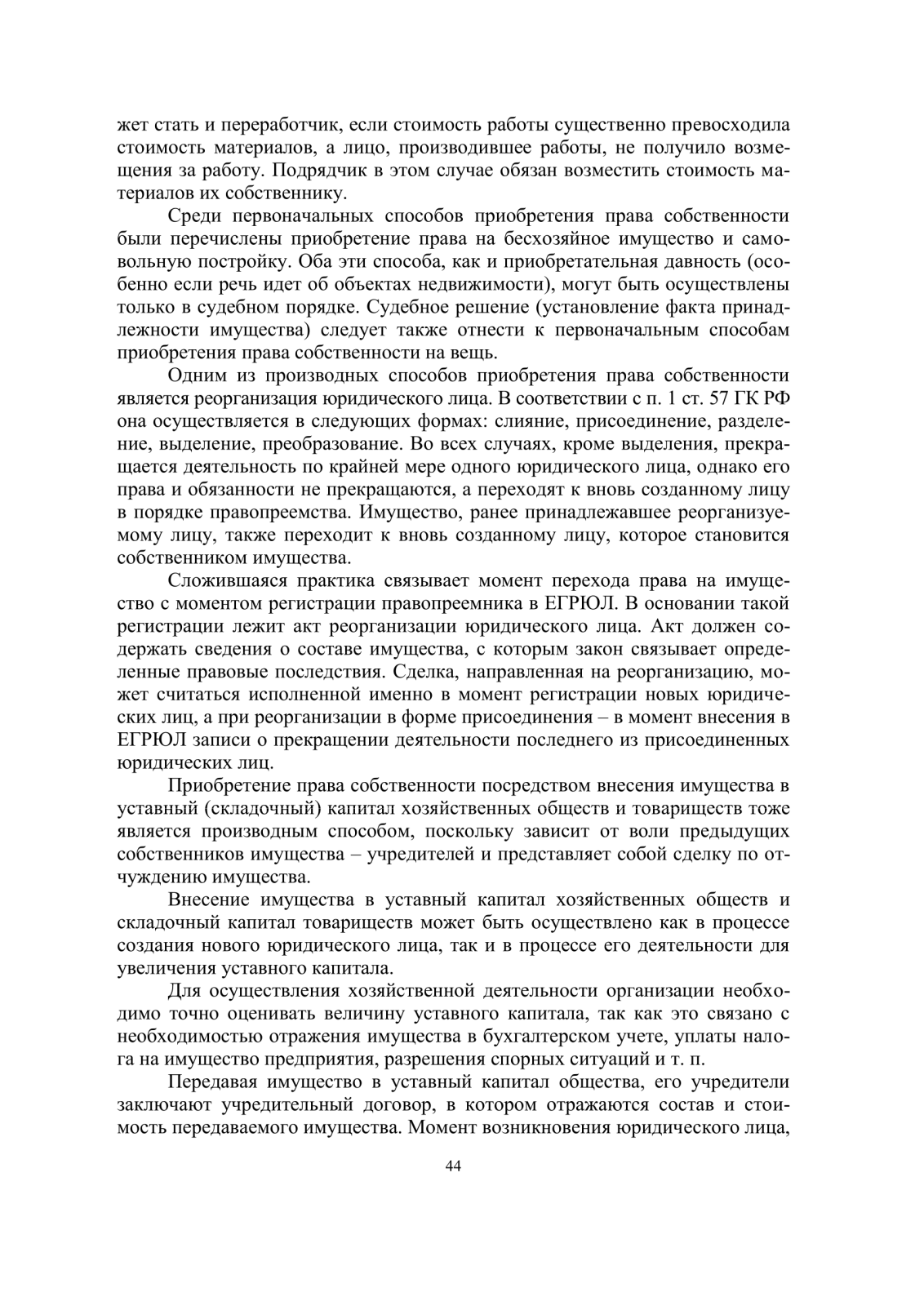 жет стать и переработчик, если стоимость работы существенно превосходила стоимость материалов, а лицо, производившее работы, не получило возмещения за работу. Подрядчик в этом случае обязан возместить стоимость материалов их собственнику.

Среди первоначальных способов приобретения права собственности были перечислены приобретение права на бесхозяйное имущество и самовольную постройку. Оба эти способа, как и приобретательная давность (особенно если речь идет об объектах недвижимости), могут быть осуществлены только в судебном порядке. Судебное решение (установление факта принадлежности имущества) следует также отнести к первоначальным способам приобретения права собственности на вещь.

Одним из производных способов приобретения права собственности является реорганизация юридического лица. В соответствии с п. 1 ст. 57 ГК РФ она осуществляется в следующих формах: слияние, присоединение, разделение, выделение, преобразование. Во всех случаях, кроме выделения, прекращается деятельность по крайней мере одного юридического лица, однако его права и обязанности не прекращаются, а переходят к вновь созданному лицу в порядке правопреемства. Имущество, ранее принадлежавшее реорганизуемому лицу, также переходит к вновь созданному лицу, которое становится собственником имущества.

Сложившаяся практика связывает момент перехода права на имущество с моментом регистрации правопреемника в ЕГРЮЛ. В основании такой регистрации лежит акт реорганизации юридического лица. Акт должен содержать сведения о составе имущества, с которым закон связывает определенные правовые последствия. Сделка, направленная на реорганизацию, может считаться исполненной именно в момент регистрации новых юридических лиц, а при реорганизации в форме присоединения – в момент внесения в ЕГРЮЛ записи о прекращении деятельности последнего из присоединенных юридических лиц.

Приобретение права собственности посредством внесения имущества в уставный (складочный) капитал хозяйственных обществ и товариществ тоже является производным способом, поскольку зависит от воли предыдущих собственников имущества – учредителей и представляет собой сделку по отчуждению имущества.

Внесение имущества в уставный капитал хозяйственных обществ и складочный капитал товариществ может быть осуществлено как в процессе создания нового юридического лица, так и в процессе его деятельности для увеличения уставного капитала.

Для осуществления хозяйственной деятельности организации необходимо точно оценивать величину уставного капитала, так как это связано с необходимостью отражения имущества в бухгалтерском учете, уплаты налога на имущество предприятия, разрешения спорных ситуаций и т. п.

Передавая имущество в уставный капитал общества, его учредители заключают учредительный договор, в котором отражаются состав и стоимость передаваемого имущества. Момент возникновения юридического лица,

44